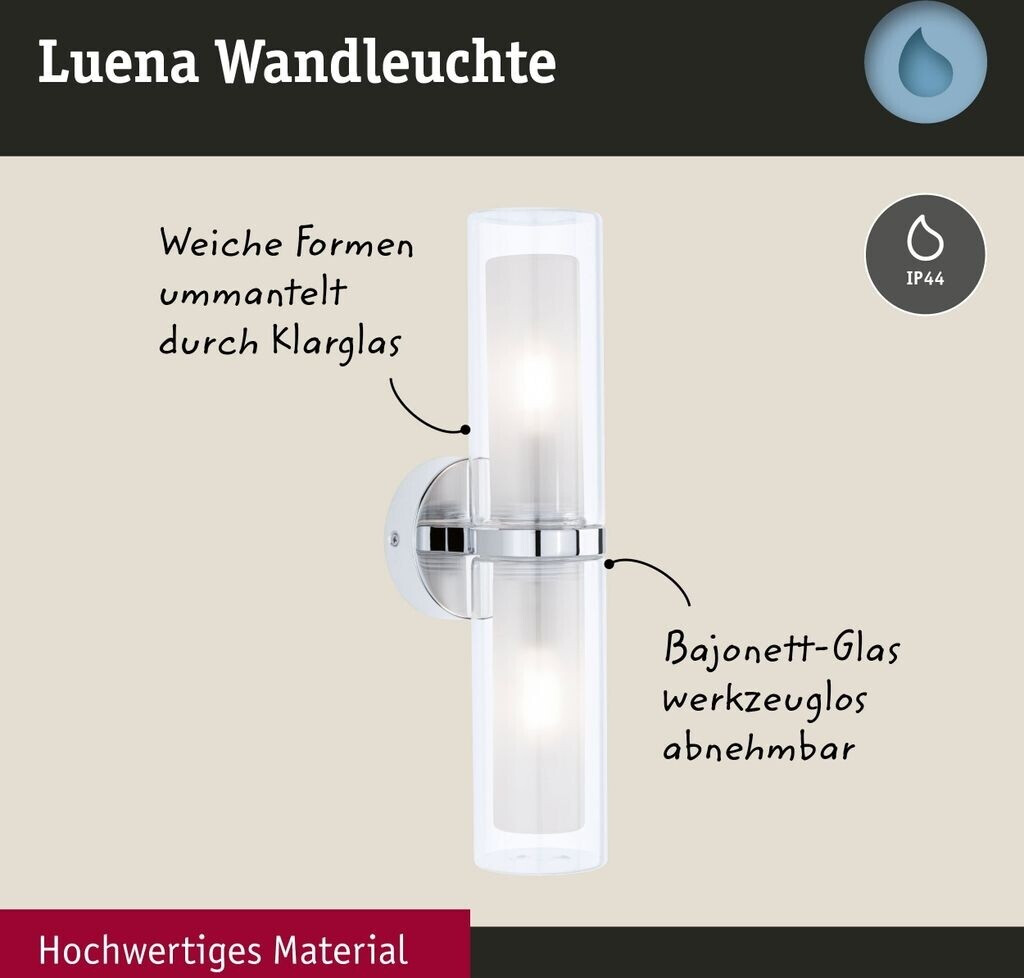 Luena Wandleuchte

IP44

Weiche Formen ummantelt durch Klarglas

Bajonett-Glas werkzeuglos abnehmbar

Hochwertiges Material